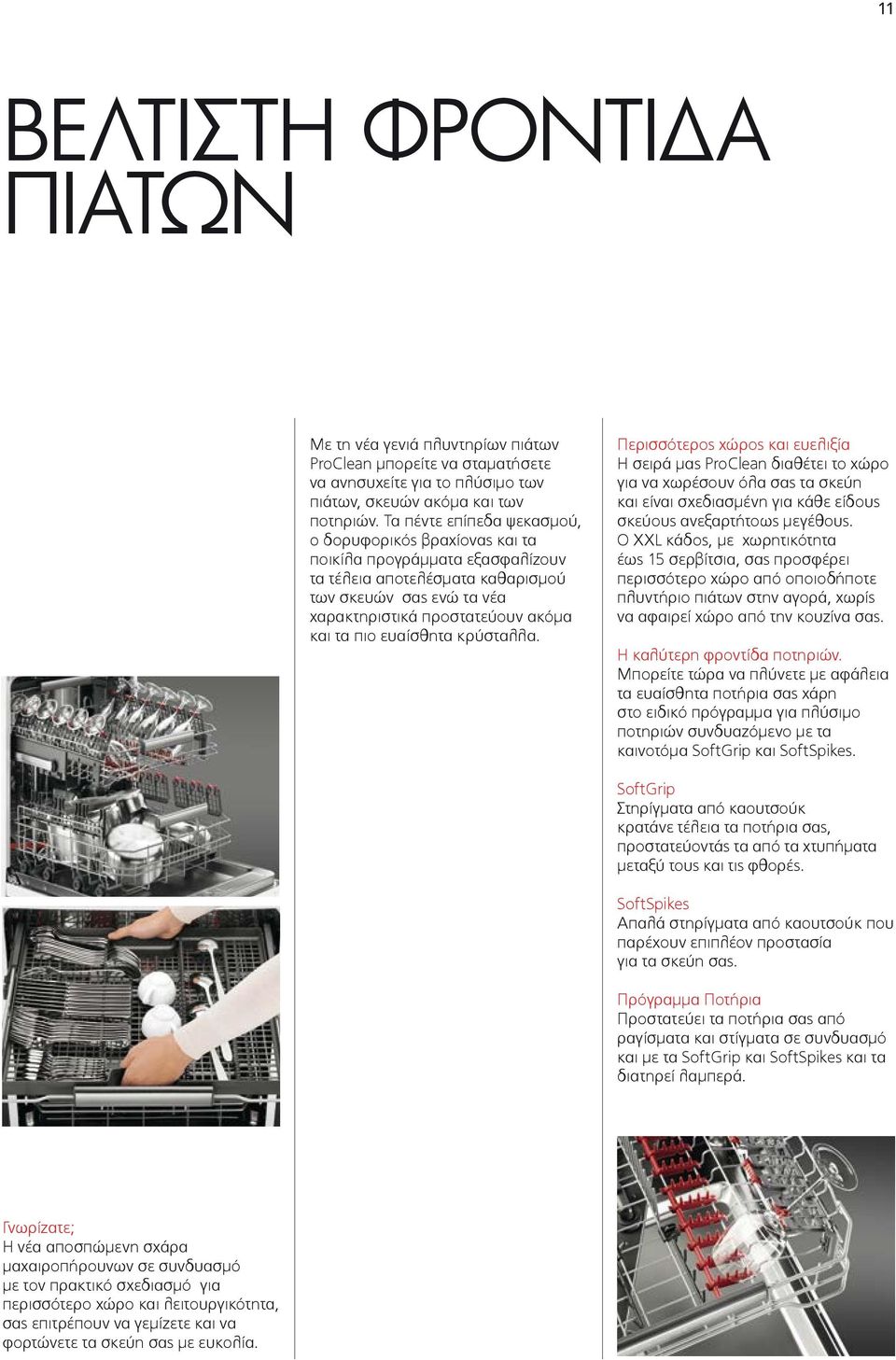 11

ΒΕΛΤΙΣΤΗ ΦΡΟΝΤΙΔΑ ΠΙΑΤΩΝ

Με τη νέα γενιά πλυντηρίων πιάτων ProClean μπορείτε να σταματήσετε να ανησυχείτε για το πλύσιμο των πιάτων, σκευών ακόμα και των ποτηριών. Τα πέντε επίπεδα ψεκασμού, ο δορυφορικός βραχίονας και τα ποικίλα προγράμματα εξασφαλίζουν τα τέλεια αποτελέσματα καθαρισμού των σκευών σας ενώ τα νέα χαρακτηριστικά προστατεύουν ακόμα και τα πιο ευαίσθητα κρύσταλλα.

Περισσότερος χώρος και ευελιξία
Η σειρά μας ProClean διαθέτει το χώρο για να χωρέσουν όλα σας τα σκεύη και είναι σχεδιασμένη για κάθε είδους σκεύους ανεξαρτήτως μεγέθους. Ο XXL κάδος, με χωρητικότητα έως 15 σερβίτσια, σας προσφέρει περισσότερο χώρο από οποιοδήποτε πλυντήριο πιάτων στην αγορά, χωρίς να αφαιρεί χώρο από την κουζίνα σας.

Η καλύτερη φροντίδα ποτηριών.
Μπορείτε τώρα να πλύνετε με αφάλεια τα ευαίσθητα ποτήρια σας χάρη στο ειδικό πρόγραμμα για πλύσιμο ποτηριών συνδυαζόμενο με τα καινοτόμα SoftGrip και SoftSpikes.

SoftGrip
Στηρίγματα από καουτσούκ κρατάνε τέλεια τα ποτήρια σας, προστατεύοντάς τα από τα χτυπήματα μεταξύ τους και τις φθορές.

SoftSpikes
Απαλά στηρίγματα από καουτσούκ που παρέχουν επιπλέον προστασία για τα σκεύη σας.

Πρόγραμμα Ποτήρια
Προστατεύει τα ποτήρια σας από ραγίσματα και στίγματα σε συνδυασμό και με τα SoftGrip και SoftSpikes και τα διατηρεί λαμπερά.

Γνωρίζατε;
Η νέα αποσπώμενη σχάρα μαχαιροπήρουνων σε συνδυασμό με τον πρακτικό σχεδιασμό για περισσότερο χώρο και λειτουργικότητα, σας επιτρέπουν να γεμίζετε και να φορτώνετε τα σκεύη σας με ευκολία.